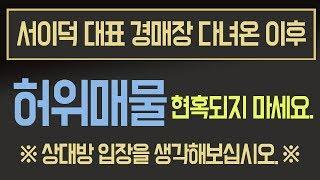 서이덕 대표 경매장 다녀온 이후

허위매물 현혹되지 마세요.

※ 상대방 입장을 생각해보십시오. ※